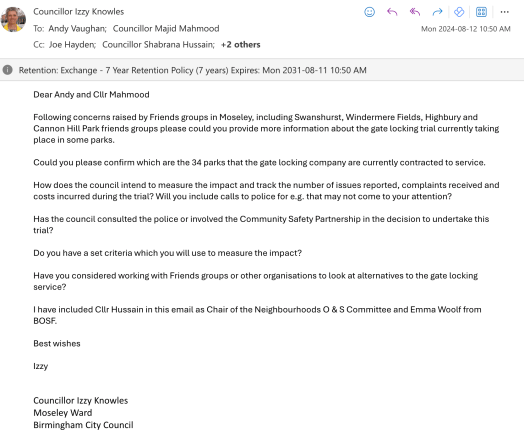 Councillor Izzy Knowles
To: Andy Vaughan; Councillor Majid Mahmood
Cc: Joe Hayden; Councillor Shabrana Hussain; +2 others

Mon 2024-08-12 10:50 AM

Retention: Exchange - 7 Year Retention Policy (7 years) Expires: Mon 2031-08-11 10:50 AM

Dear Andy and Cllr Mahmood

Following concerns raised by Friends groups in Moseley, including Swanshurst, Windermere Fields, Highbury and Cannon Hill Park friends groups please could you provide more information about the gate locking trial currently taking place in some parks.

Could you please confirm which are the 34 parks that the gate locking company are currently contracted to service.

How does the council intend to measure the impact and track the number of issues reported, complaints received and costs incurred during the trial? Will you include calls to police for e.g. that may not come to your attention?

Has the council consulted the police or involved the Community Safety Partnership in the decision to undertake this trial?

Do you have a set criteria which you will use to measure the impact?

Have you considered working with Friends groups or other organisations to look at alternatives to the gate locking service?

I have included Cllr Hussain in this email as Chair of the Neighbourhoods O & S Committee and Emma Woolf from BOSF.

Best wishes

Izzy

Councillor Izzy Knowles
Moseley Ward
Birmingham City Council